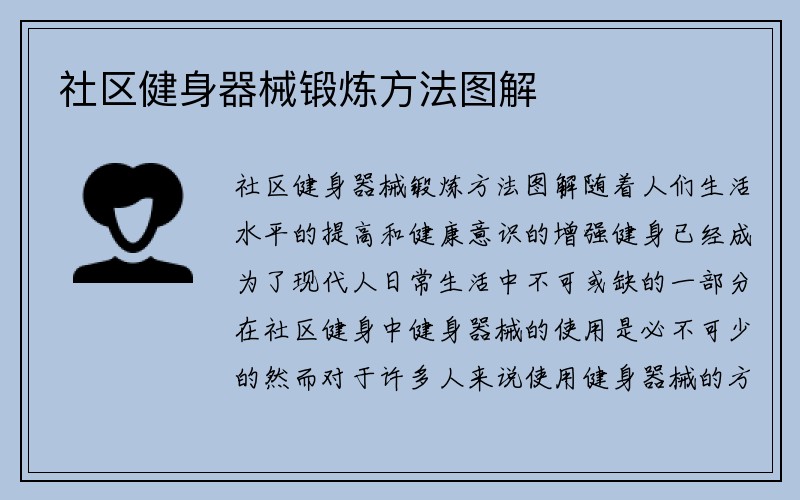 社区健身器械锻炼方法图解

社区健身器械锻炼方法图解随着人们生活水平的提高和健康意识的增强健身已经成为了现代人日常生活中不可或缺的一部分在社区健身中健身器械的使用是必不可少的然而对于许多人来说使用健身器械的方